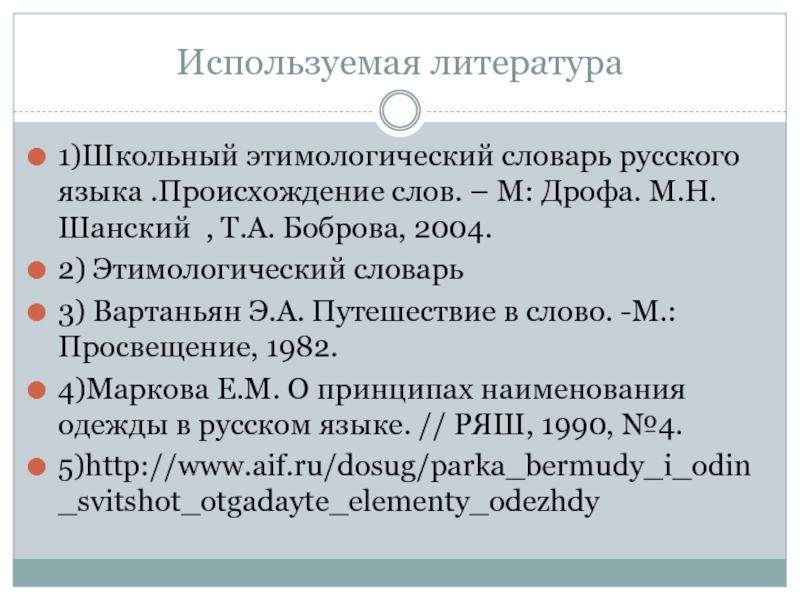 Используемая литература

1)Школьный этимологический словарь русского языка .Происхождение слов. – М: Дрофа. М.Н. Шанский , Т.А. Боброва, 2004.

2) Этимологический словарь

3) Вартаньян Э.А. Путешествие в слово. -М.: Просвещение, 1982.

4)Маркова Е.М. О принципах наименования одежды в русском языке. // РЯШ, 1990, №4.

5)http://www.aif.ru/dosug/parka_bermudy_i_odin_svitshot_otgadayte_elementy_odezhdy